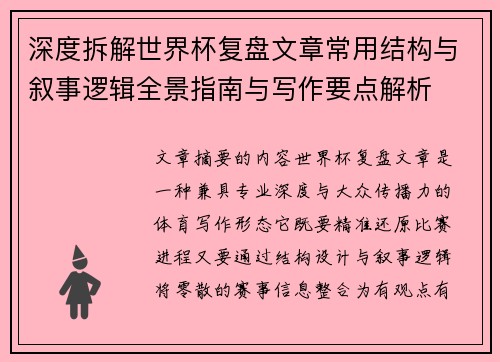 深度拆解世界杯复盘文章常用结构与叙事逻辑全景指南与写作要点解析

文章摘要的内容世界杯复盘文章是一种兼具专业深度与大众传播力的体育写作形态它既要精准还原比赛进程又要通过结构设计与叙事逻辑将零散的赛事信息整合为有观点有